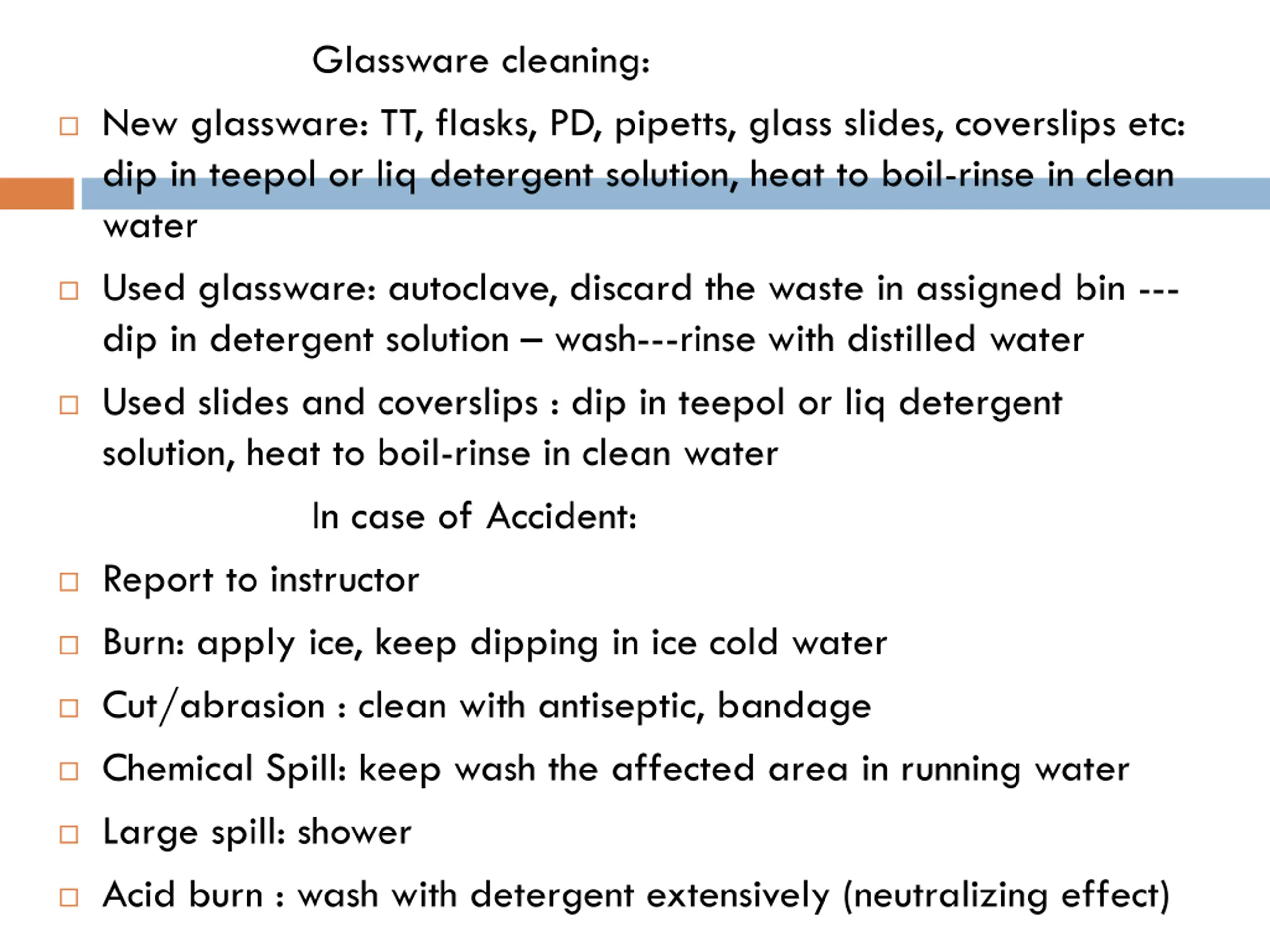 Glassware cleaning:

□ New glassware: TT, flasks, PD, pipetts, glass slides, coverslips etc: dip in teepol or liq detergent solution, heat to boil-rinse in clean water

□ Used glassware: autoclave, discard the waste in assigned bin --- dip in detergent solution – wash---rinse with distilled water

□ Used slides and coverslips : dip in teepol or liq detergent solution, heat to boil-rinse in clean water

In case of Accident:

□ Report to instructor

□ Burn: apply ice, keep dipping in ice cold water

□ Cut/abrasion : clean with antiseptic, bandage

□ Chemical Spill: keep wash the affected area in running water

□ Large spill: shower

□ Acid burn : wash with detergent extensively (neutralizing effect)